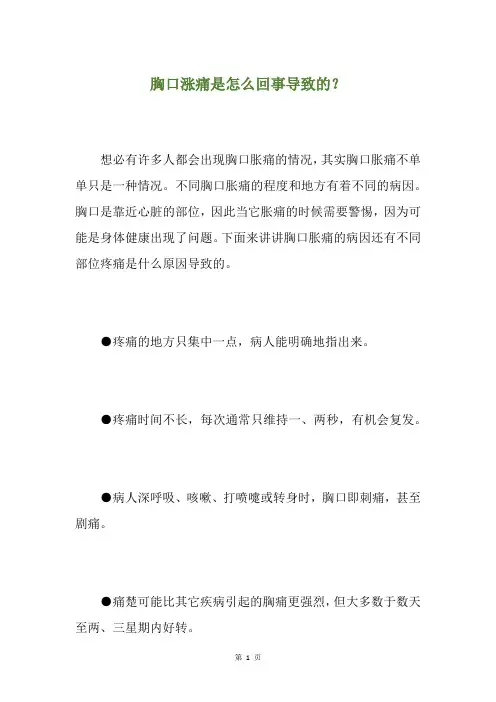 胸口涨痛是怎么回事导致的？

想必有许多人都会出现胸口胀痛的情况，其实胸口胀痛不单单只是一种情况。不同胸口胀痛的程度和地方有着不同的病因。胸口是靠近心脏的部位，因此当它胀痛的时候需要警惕，因为可能是身体健康出现了问题。下面来讲讲胸口胀痛的病因还有不同部位疼痛是什么原因导致的。

●疼痛的地方只集中一点，病人能明确地指出来。

●疼痛时间不长，每次通常只维持一、两秒，有机会复发。

●病人深呼吸、咳嗽、打喷嚏或转身时，胸口即刺痛，甚至剧痛。

●痛楚可能比其它疾病引起的胸痛更强烈，但大多数于数天至两、三星期内好转。

第 1 页